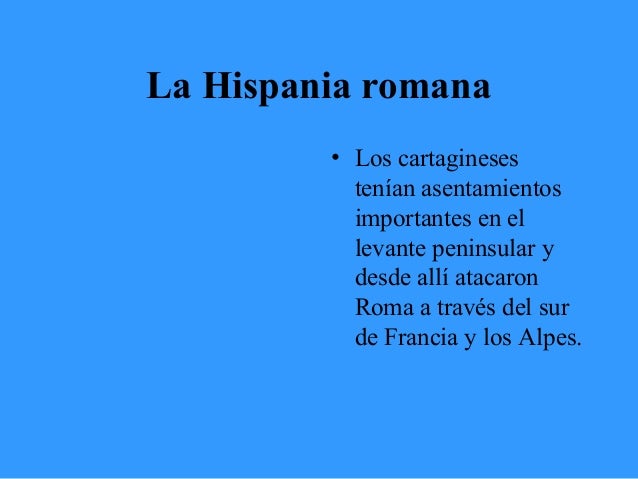 La Hispania romana

• Los cartagineses tenían asentamientos importantes en el levante peninsular y desde allí atacaron Roma a través del sur de Francia y los Alpes.